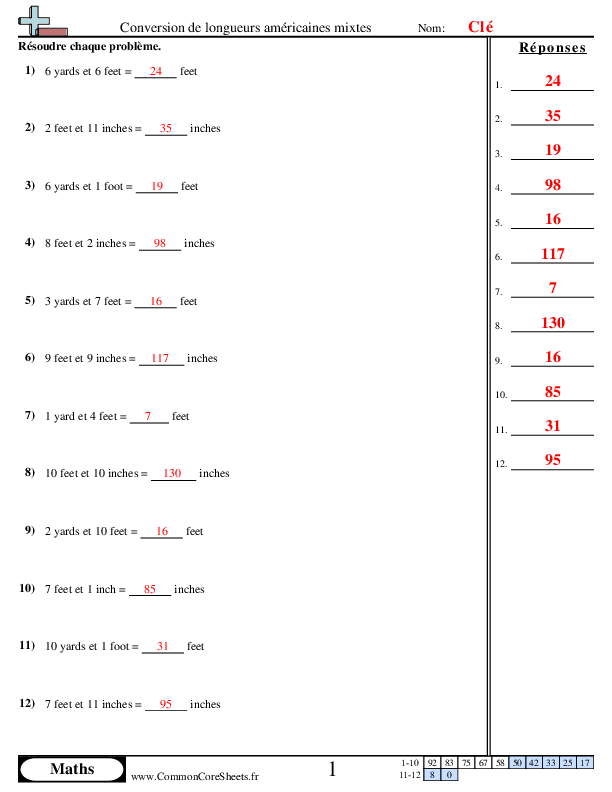 Conversion de longueurs américaines mixtes Nom: Clé

Résoudre chaque problème.

1) 6 yards et 6 feet = 24 feet

2) 2 feet et 11 inches = 35 inches

3) 6 yards et 1 foot = 19 feet

4) 8 feet et 2 inches = 98 inches

5) 3 yards et 7 feet = 16 feet

6) 9 feet et 9 inches = 117 inches

7) 1 yard et 4 feet = 7 feet

8) 10 feet et 10 inches = 130 inches

9) 2 yards et 10 feet = 16 feet

10) 7 feet et 1 inch = 85 inches

11) 10 yards et 1 foot = 31 feet

12) 7 feet et 11 inches = 95 inches

Réponses

1. 24
2. 35
3. 19
4. 98
5. 16
6. 117
7. 7
8. 130
9. 16
10. 85
11. 31
12. 95

Maths www.CommonCoreSheets.fr 1

| 1-10 | 92 | 83 | 75 | 67 | 58 | 50 | 42 | 33 | 25 | 17 |
|---|---|---|---|---|---|---|---|---|---|---|
| 11-12 | 8 | 0 | | | | | | | | |